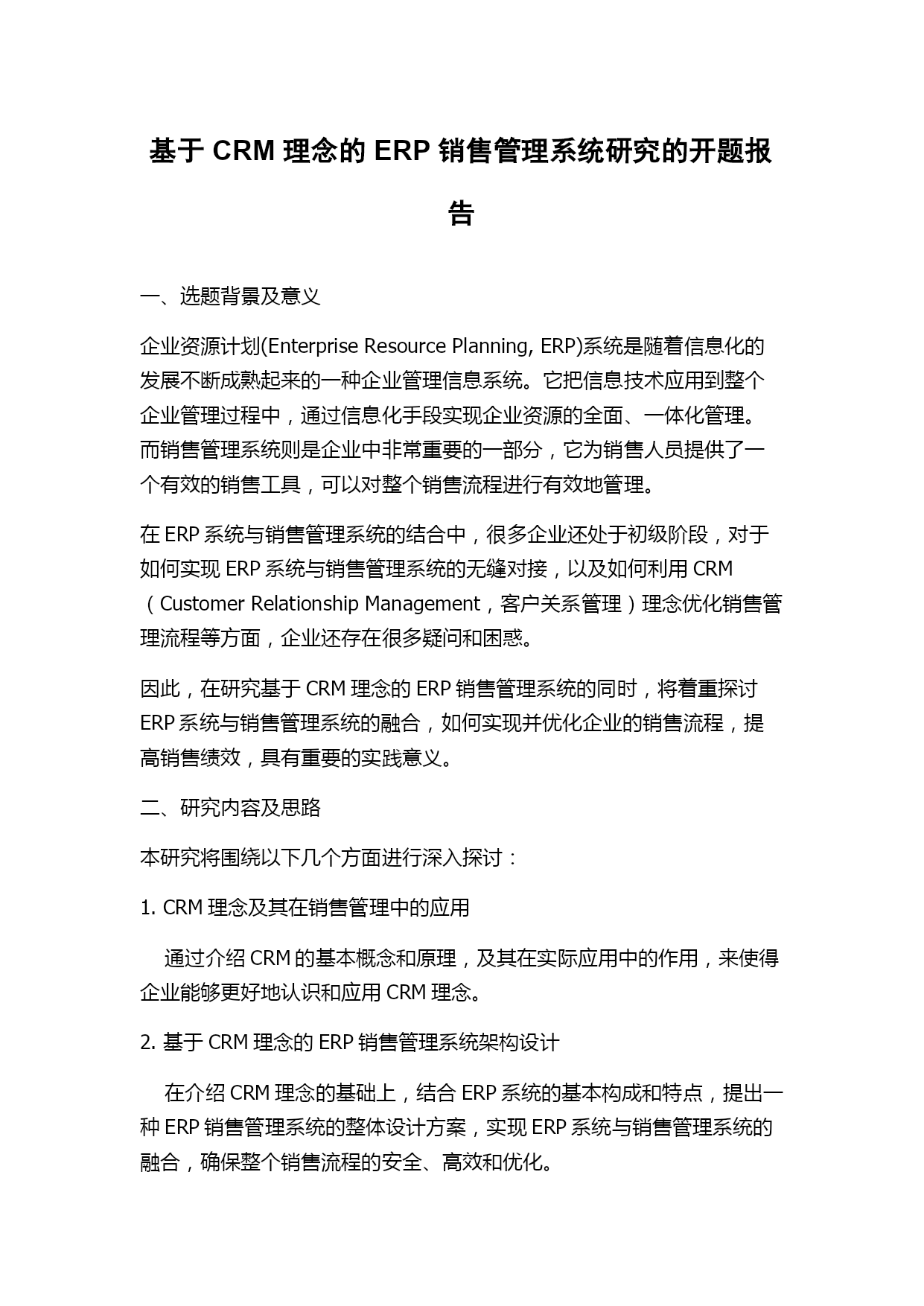 基于 CRM 理念的 ERP 销售管理系统研究的开题报告

一、选题背景及意义

企业资源计划(Enterprise Resource Planning, ERP)系统是随着信息化的发展不断成熟起来的一种企业管理信息系统。它把信息技术应用到整个企业管理过程中，通过信息化手段实现企业资源的全面、一体化管理。而销售管理系统则是企业中非常重要的一部分，它为销售人员提供了一个有效的销售工具，可以对整个销售流程进行有效地管理。

在 ERP 系统与销售管理系统的结合中，很多企业还处于初级阶段，对于如何实现 ERP 系统与销售管理系统的无缝对接，以及如何利用 CRM（Customer Relationship Management，客户关系管理）理念优化销售管理流程等方面，企业还存在很多疑问和困惑。

因此，在研究基于 CRM 理念的 ERP 销售管理系统的同时，将着重探讨 ERP 系统与销售管理系统的融合，如何实现并优化企业的销售流程，提高销售绩效，具有重要的实践意义。

二、研究内容及思路

本研究将围绕以下几个方面进行深入探讨：

1. CRM 理念及其在销售管理中的应用

通过介绍 CRM 的基本概念和原理，及其在实际应用中的作用，来使得企业能够更好地认识和应用 CRM 理念。

2. 基于 CRM 理念的 ERP 销售管理系统架构设计

在介绍 CRM 理念的基础上，结合 ERP 系统的基本构成和特点，提出一种 ERP 销售管理系统的整体设计方案，实现 ERP 系统与销售管理系统的融合，确保整个销售流程的安全、高效和优化。